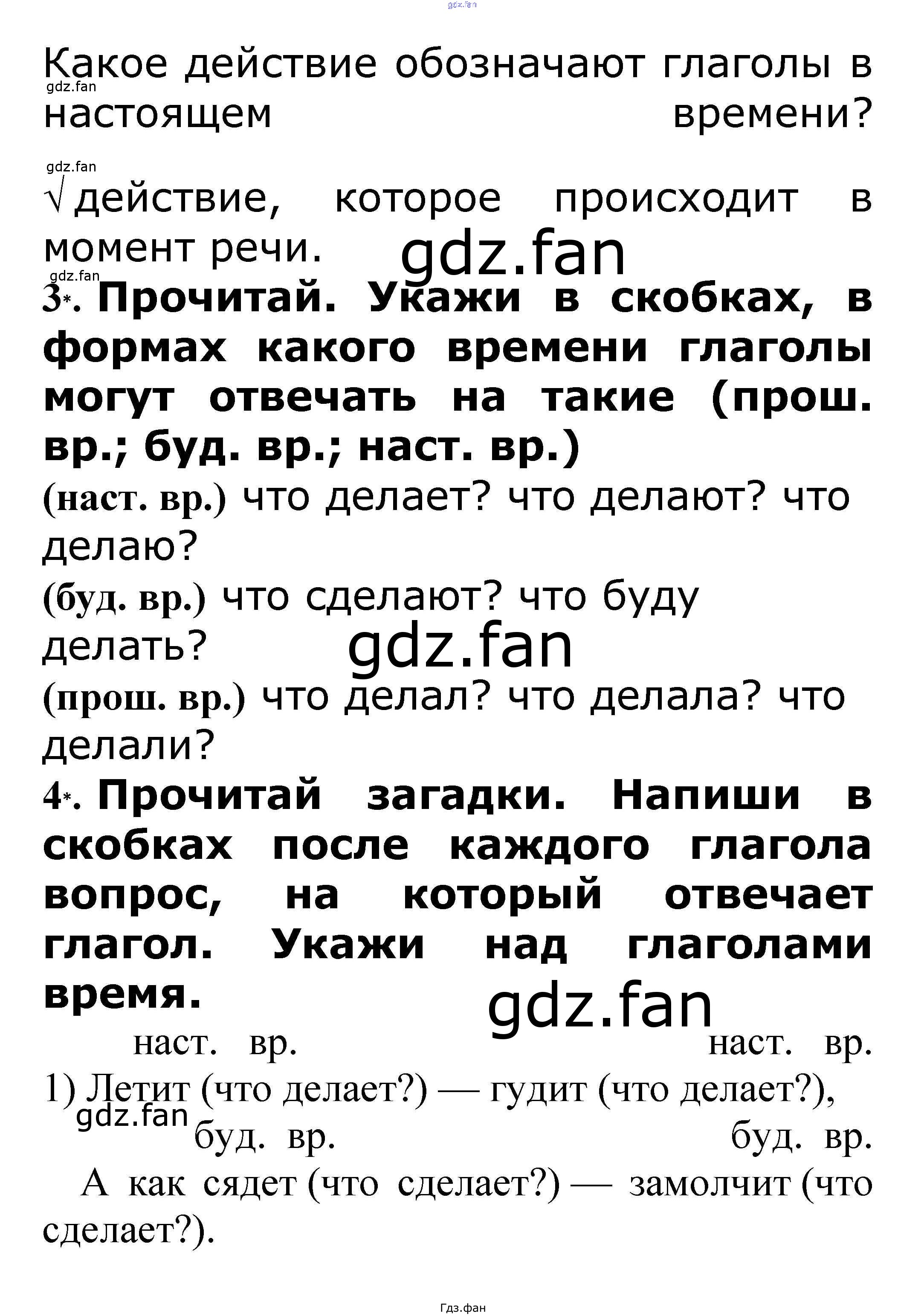 Какое действие обозначают глаголы в настоящем времени?

√ действие, которое происходит в момент речи.

3*. Прочитай. Укажи в скобках, в формах какого времени глаголы могут отвечать на такие (прош. вр.; буд. вр.; наст. вр.)

(наст. вр.) что делает? что делают? что делаю?

(буд. вр.) что сделают? что буду делать?

(прош. вр.) что делал? что делала? что делали?

4*. Прочитай загадки. Напиши в скобках после каждого глагола вопрос, на который отвечает глагол. Укажи над глаголами время.

наст. вр. наст. вр.
1) Летит (что делает?) — гудит (что делает?),
буд. вр. буд. вр.
А как сядет (что сделает?) — замолчит (что сделает?).

Гдз.фан

gdz.fan